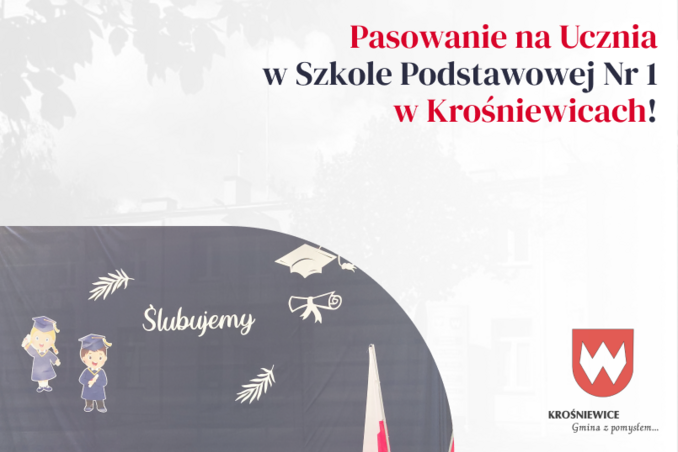 Pasowanie na Ucznia
w Szkole Podstawowej Nr 1
w Krośniewicach!

Ślubujemy

KROŚNIEWICE
Gmina z pomysłem...